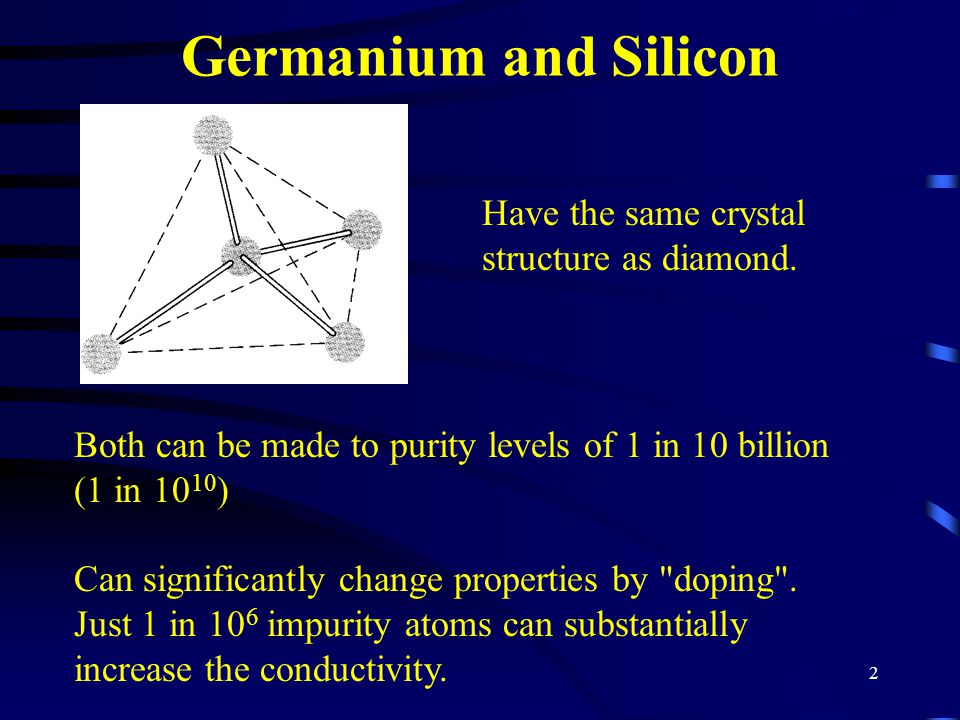 Germanium and Silicon

Have the same crystal structure as diamond.

Both can be made to purity levels of 1 in 10 billion (1 in $10^{10}$)

Can significantly change properties by "doping". Just 1 in $10^6$ impurity atoms can substantially increase the conductivity.

2